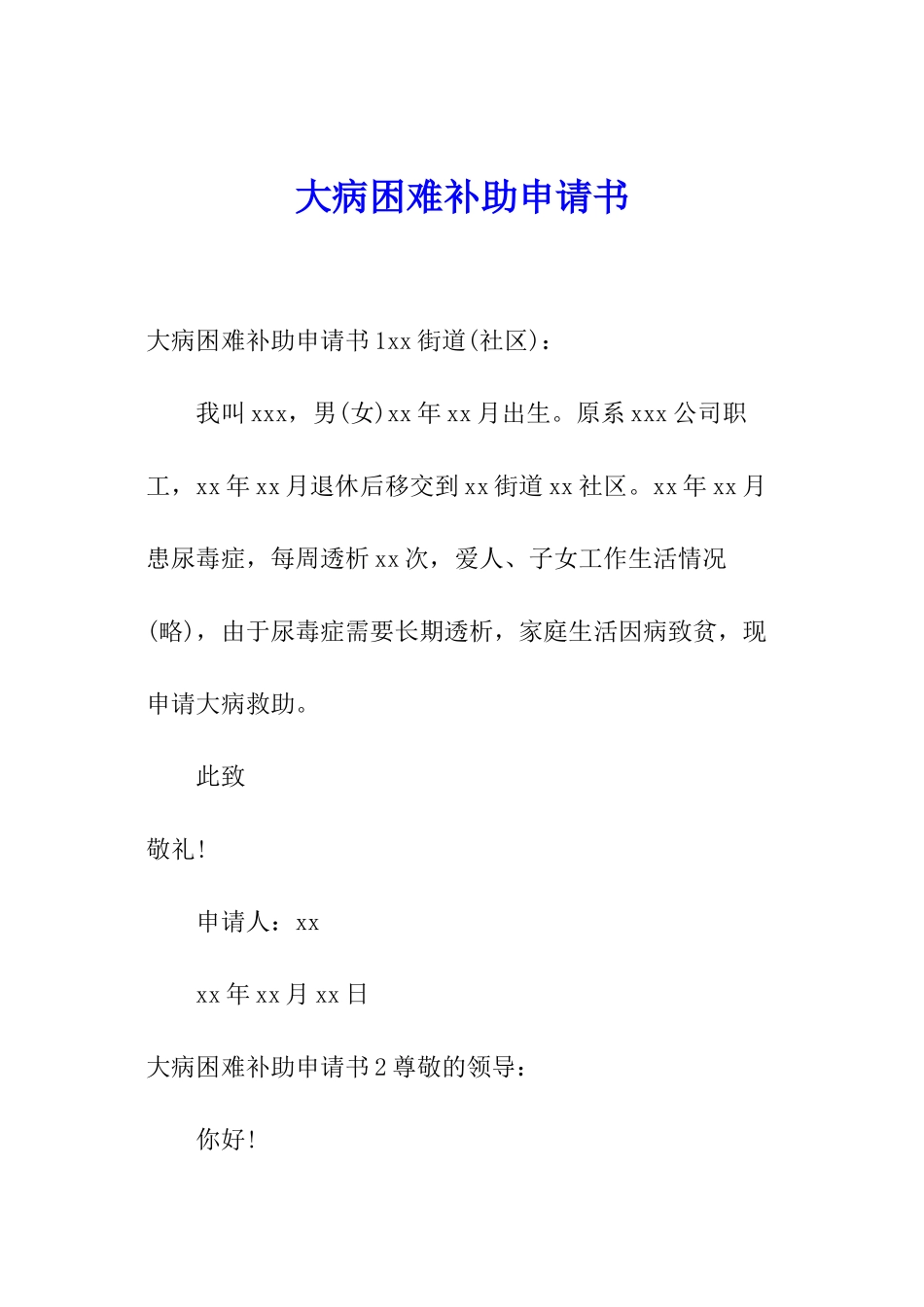 大病困难补助申请书

大病困难补助申请书1xx街道(社区)：

我叫xxx，男(女)xx年xx月出生。原系xxx公司职工，xx年xx月退休后移交到xx街道xx社区。xx年xx月患尿毒症，每周透析xx次，爱人、子女工作生活情况(略)，由于尿毒症需要长期透析，家庭生活因病致贫，现申请大病救助。

此致

敬礼!

申请人：xx

xx年xx月xx日

大病困难补助申请书2尊敬的领导：

你好!